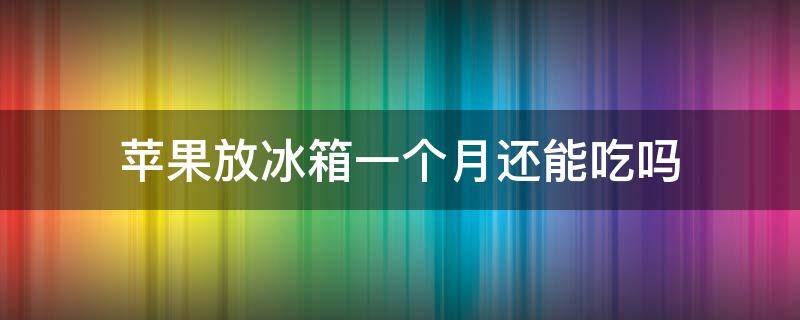 苹果放冰箱一个月还能吃吗